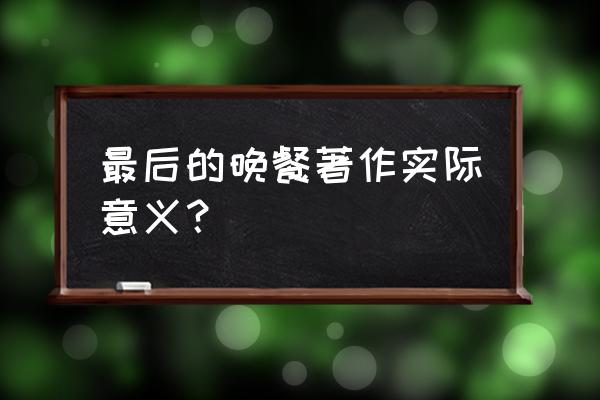 最后的晚餐著作实际意义？